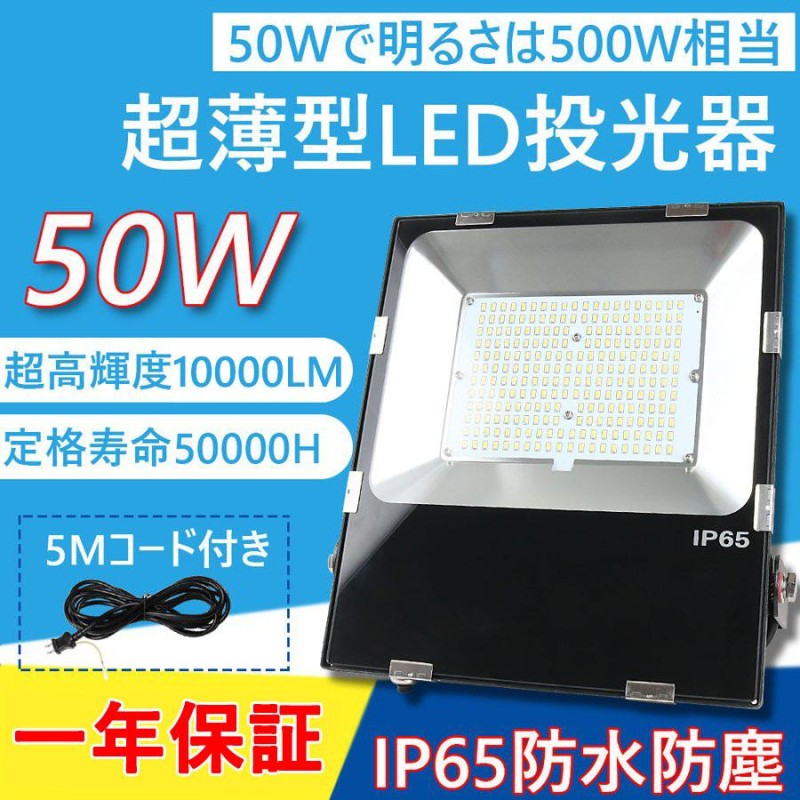 50Wで明るさは500W相当

超薄型LED投光器

50W

超高輝度10000LM

定格寿命50000H

5Mコード付き

IP65

一年保証

IP65防水防塵